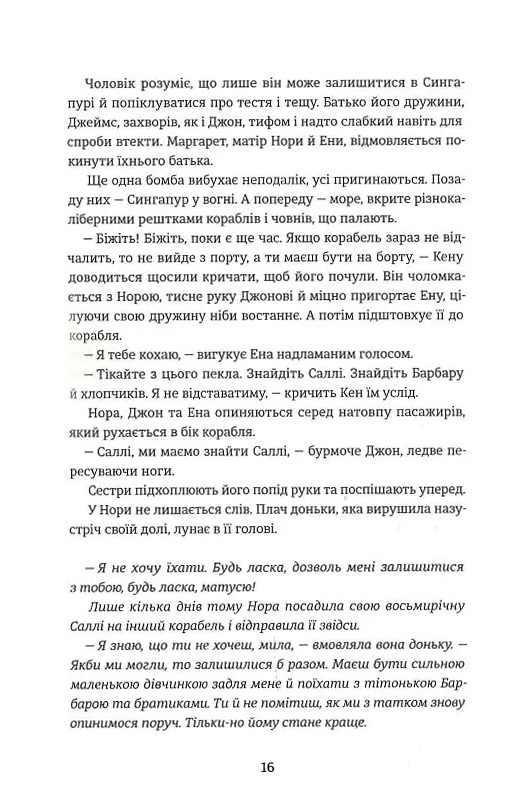 Чоловік розуміє, що лише він може залишитися в Сингапурі й попіклуватися про тестя і тещу. Батько його дружини, Джеймс, захворів, як і Джон, тифом і надто слабкий навіть для спроби втекти. Маргарет, матір Нори й Ени, відмовляється покинути їхнього батька.

Ще одна бомба вибухає неподалік, усі пригинаються. Позаду них — Сингапур у вогні. А попереду — море, вкрите різнокаліберними рештками кораблів і човнів, що палають.

— Біжіть! Біжіть, поки є ще час. Якщо корабель зараз не відчалить, то не вийде з порту, а ти маєш бути на борту, — Кену доводиться щосили кричати, щоб його почули. Він чоломкається з Норою, тисне руку Джонові й міцно пригортає Ену, цілуючи свою дружину ніби востаннє. А потім підштовхує її до корабля.

— Я тебе кохаю, — вигукує Ена надламаним голосом.

— Тікайте з цього пекла. Знайдіть Саллі. Знайдіть Барбару й хлопчиків. Я не відставатиму, — кричить Кен їм услід.

Нора, Джон та Ена опиняються серед натовпу пасажирів, який рухається в бік корабля.

— Саллі, ми маємо знайти Саллі, — бурмоче Джон, ледве пересуваючи ноги.

Сестри підхоплюють його попід руки та поспішають уперед.

У Нори не лишається слів. Плач доньки, яка вирушила назустріч своїй долі, лунає в її голові.

— Я не хочу їхати. Будь ласка, дозволь мені залишитися з тобою, будь ласка, матусю!

Лише кілька днів тому Нора посадила свою восьмирічну Саллі на інший корабель і відправила її звідси.

— Я знаю, що ти не хочеш, мила, — вмовляла вона доньку. — Якби ми могли, то залишилися б разом. Маєш бути сильною маленькою дівчинкою задля мене й поїхати з тітонькою Барбарою та братиками. Ти й не помітиш, як ми з татком знову опинимося поруч. Тільки-но йому стане краще.

16